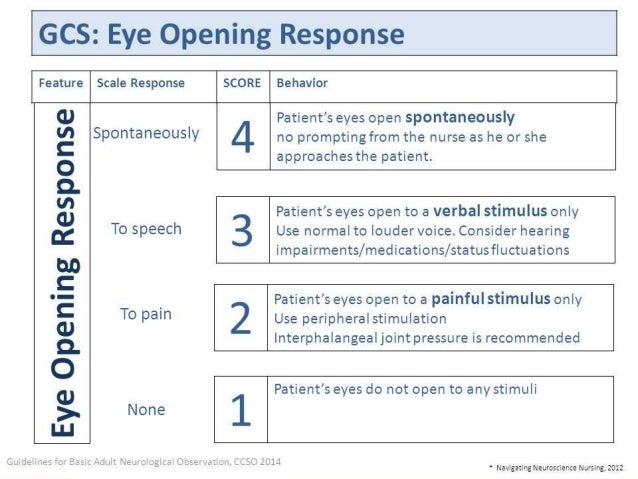 GCS: Eye Opening Response

| Feature | Scale Response | SCORE | Behavior |
|---|---|---|---|
| Eye Opening Response | Spontaneously | 4 | Patient's eyes open **spontaneously** no prompting from the nurse as he or she approaches the patient. |
| | To speech | 3 | Patient's eyes open to a **verbal stimulus** only Use normal to louder voice. Consider hearing impairments/medications/status fluctuations |
| | To pain | 2 | Patient's eyes open to a **painful stimulus** only Use peripheral stimulation Interphalangeal joint pressure is recommended |
| | None | 1 | Patient's eyes do not open to any stimuli |

Guidelines for Basic Adult Neurological Observation, CCSO 2014

• Navigating Neuroscience Nursing, 2012